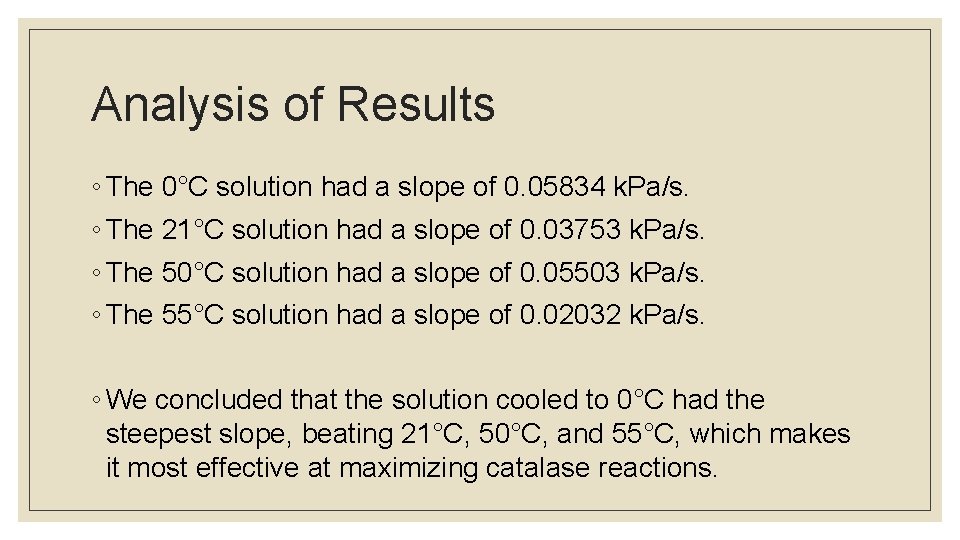 Analysis of Results

◦ The 0°C solution had a slope of 0.05834 kPa/s.

◦ The 21°C solution had a slope of 0.03753 kPa/s.

◦ The 50°C solution had a slope of 0.05503 kPa/s.

◦ The 55°C solution had a slope of 0.02032 kPa/s.

◦ We concluded that the solution cooled to 0°C had the steepest slope, beating 21°C, 50°C, and 55°C, which makes it most effective at maximizing catalase reactions.